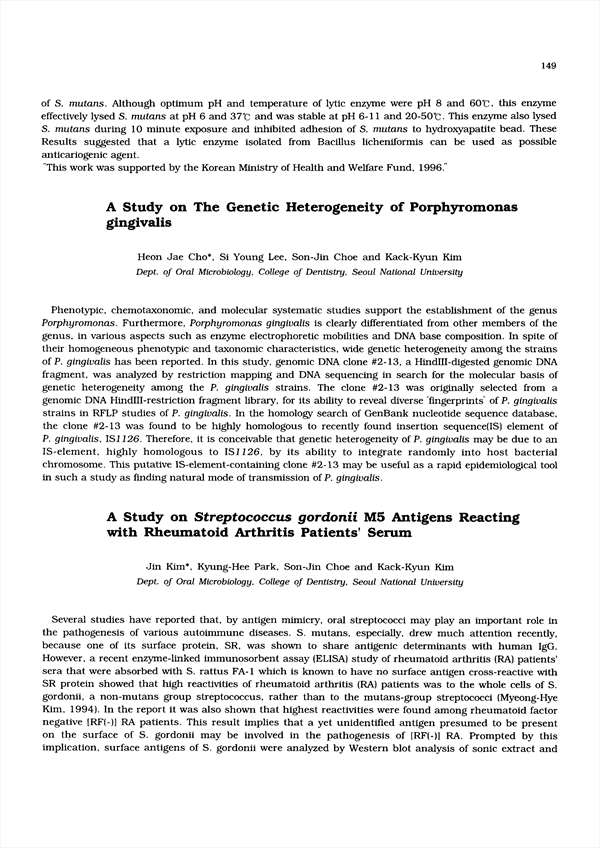 149

of S. mutans. Although optimum pH and temperature of lytic enzyme were pH 8 and 60℃, this enzyme effectively lysed S. mutans at pH 6 and 37℃ and was stable at pH 6-11 and 20-50℃. This enzyme also lysed S. mutans during 10 minute exposure and inhibited adhesion of S. mutans to hydroxyapatite bead. These Results suggested that a lytic enzyme isolated from Bacillus licheniformis can be used as possible anticariogenic agent.
"This work was supported by the Korean Ministry of Health and Welfare Fund, 1996."

A Study on The Genetic Heterogeneity of Porphyromonas gingivalis

Heon Jae Cho*, Si Young Lee, Son-Jin Choe and Kack-Kyun Kim
Dept. of Oral Microbiology, College of Dentistry, Seoul National University

Phenotypic, chemotaxonomic, and molecular systematic studies support the establishment of the genus Porphyromonas. Furthermore, Porphyromonas gingivalis is clearly differentiated from other members of the genus, in various aspects such as enzyme electrophoretic mobilities and DNA base composition. In spite of their homogeneous phenotypic and taxonomic characteristics, wide genetic heterogeneity among the strains of P. gingivalis has been reported. In this study, genomic DNA clone #2-13, a HindIII-digested genomic DNA fragment, was analyzed by restriction mapping and DNA sequencing in search for the molecular basis of genetic heterogeneity among the P. gingivalis strains. The clone #2-13 was originally selected from a genomic DNA HindIII-restriction fragment library, for its ability to reveal diverse 'fingerprints' of P. gingivalis strains in RFLP studies of P. gingivalis. In the homology search of GenBank nucleotide sequence database, the clone #2-13 was found to be highly homologous to recently found insertion sequence(IS) element of P. gingivalis, IS1126. Therefore, it is conceivable that genetic heterogeneity of P. gingivalis may be due to an IS-element, highly homologous to IS1126, by its ability to integrate randomly into host bacterial chromosome. This putative IS-element-containing clone #2-13 may be useful as a rapid epidemiological tool in such a study as finding natural mode of transmission of P. gingivalis.

A Study on Streptococcus gordonii M5 Antigens Reacting with Rheumatoid Arthritis Patients' Serum

Jin Kim*, Kyung-Hee Park, Son-Jin Choe and Kack-Kyun Kim
Dept. of Oral Microbiology, College of Dentistry, Seoul National University

Several studies have reported that, by antigen mimicry, oral streptococci may play an important role in the pathogenesis of various autoimmune diseases. S. mutans, especially, drew much attention recently, because one of its surface protein, SR, was shown to share antigenic determinants with human IgG. However, a recent enzyme-linked immunosorbent assay (ELISA) study of rheumatoid arthritis (RA) patients' sera that were absorbed with S. rattus FA-1 which is known to have no surface antigen cross-reactive with SR protein showed that high reactivities of rheumatoid arthritis (RA) patients was to the whole cells of S. gordonii, a non-mutans group streptococcus, rather than to the mutans-group streptococci (Myeong-Hye Kim, 1994). In the report it was also shown that highest reactivities were found among rheumatoid factor negative [RF(-)] RA patients. This result implies that a yet unidentified antigen presumed to be present on the surface of S. gordonii may be involved in the pathogenesis of [RF(-)] RA. Prompted by this implication, surface antigens of S. gordonii were analyzed by Western blot analysis of sonic extract and